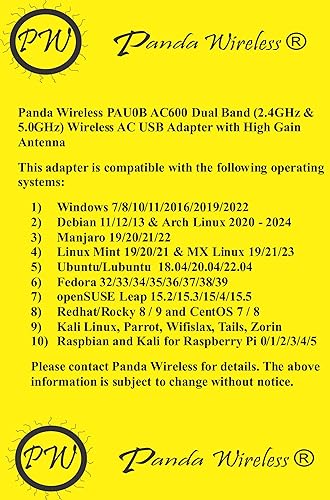 PW

Panda Wireless ®

Panda Wireless PAU0B AC600 Dual Band (2.4GHz & 5.0GHz) Wireless AC USB Adapter with High Gain Antenna

This adapter is compatible with the following operating systems:

1) Windows 7/8/10/11/2016/2019/2022
2) Debian 11/12/13 & Arch Linux 2020 - 2024
3) Manjaro 19/20/21/22
4) Linux Mint 19/20/21 & MX Linux 19/21/23
5) Ubuntu/Lubuntu 18.04/20.04/22.04
6) Fedora 32/33/34/35/36/37/38/39
7) openSUSE Leap 15.2/15.3/15/4/15.5
8) Redhat/Rocky 8 / 9 and CentOS 7 / 8
9) Kali Linux, Parrot, Wifislax, Tails, Zorin
10) Raspbian and Kali for Raspberry Pi 0/1/2/3/4/5

Please contact Panda Wireless for details. The above information is subject to change without notice.

PW

Panda Wireless ®